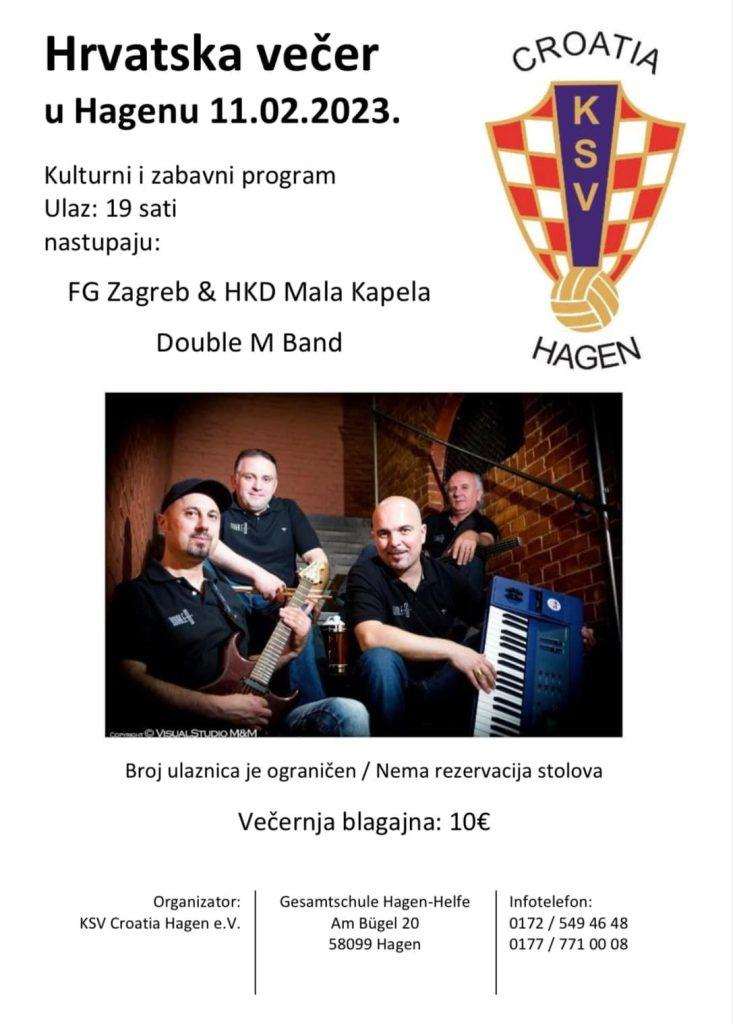 Hrvatska večer
u Hagenu 11.02.2023.

CROATIA
KSV
HAGEN

Kulturni i zabavni program
Ulaz: 19 sati
nastupaju:

FG Zagreb & HKD Mala Kapela

Double M Band

COPYRIGHT © VISUALSTUDIO M&M

Broj ulaznica je ograničen / Nema rezervacija stolova

Večernja blagajna: 10€

Organizator:
KSV Croatia Hagen e.V.

Gesamtschule Hagen-Helfe
Am Bügel 20
58099 Hagen

Infotelefon:
0172 / 549 46 48
0177 / 771 00 08